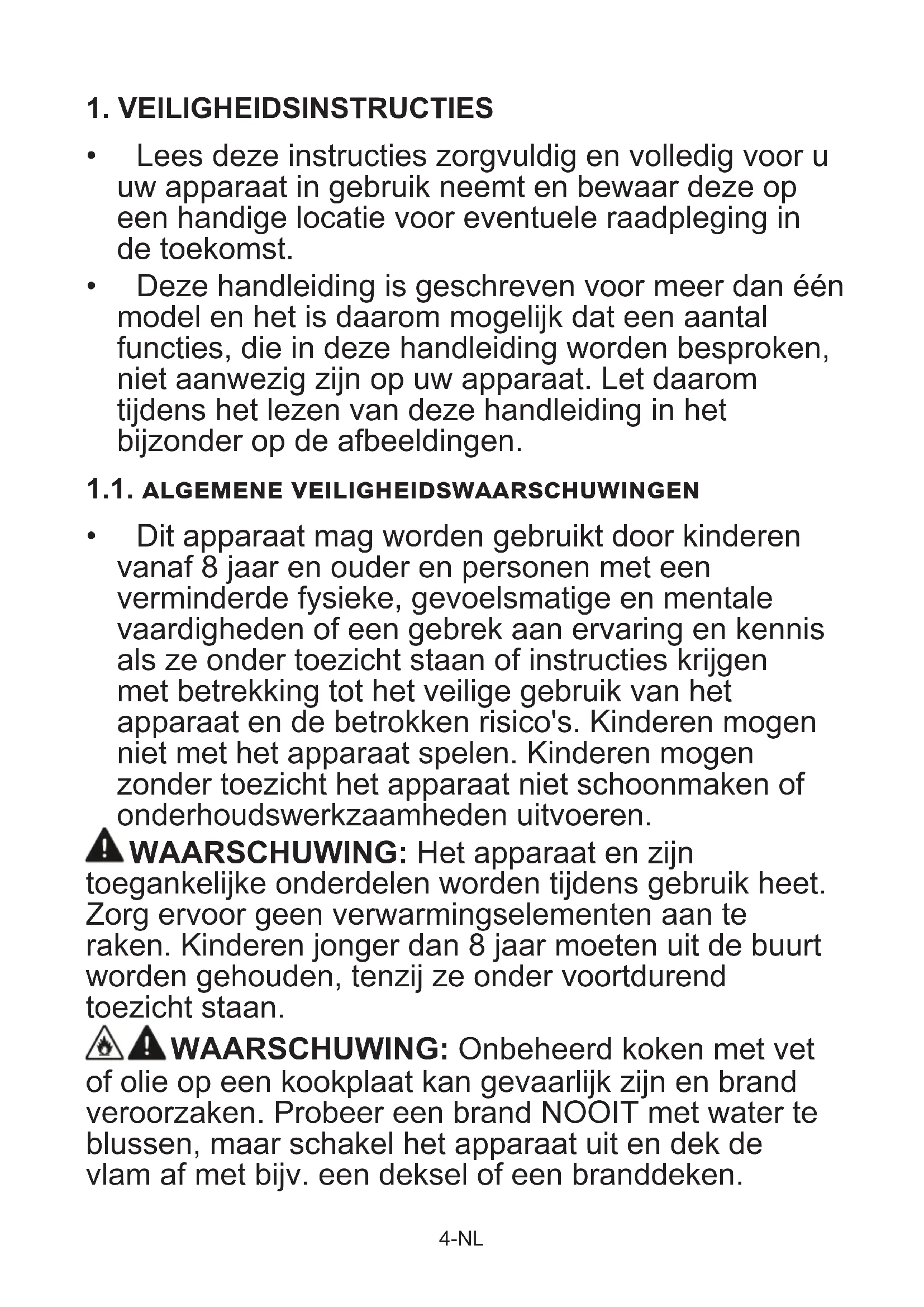 1. VEILIGHEIDSINSTRUCTIES

• Lees deze instructies zorgvuldig en volledig voor u uw apparaat in gebruik neemt en bewaar deze op een handige locatie voor eventuele raadpleging in de toekomst.

• Deze handleiding is geschreven voor meer dan één model en het is daarom mogelijk dat een aantal functies, die in deze handleiding worden besproken, niet aanwezig zijn op uw apparaat. Let daarom tijdens het lezen van deze handleiding in het bijzonder op de afbeeldingen.

1.1. ALGEMENE VEILIGHEIDSWAARSCHUWINGEN

• Dit apparaat mag worden gebruikt door kinderen vanaf 8 jaar en ouder en personen met een verminderde fysieke, gevoelsmatige en mentale vaardigheden of een gebrek aan ervaring en kennis als ze onder toezicht staan of instructies krijgen met betrekking tot het veilige gebruik van het apparaat en de betrokken risico's. Kinderen mogen niet met het apparaat spelen. Kinderen mogen zonder toezicht het apparaat niet schoonmaken of onderhoudswerkzaamheden uitvoeren.

WAARSCHUWING: Het apparaat en zijn toegankelijke onderdelen worden tijdens gebruik heet. Zorg ervoor geen verwarmingselementen aan te raken. Kinderen jonger dan 8 jaar moeten uit de buurt worden gehouden, tenzij ze onder voortdurend toezicht staan.

WAARSCHUWING: Onbeheerd koken met vet of olie op een kookplaat kan gevaarlijk zijn en brand veroorzaken. Probeer een brand NOOIT met water te blussen, maar schakel het apparaat uit en dek de vlam af met bijv. een deksel of een branddeken.

4-NL